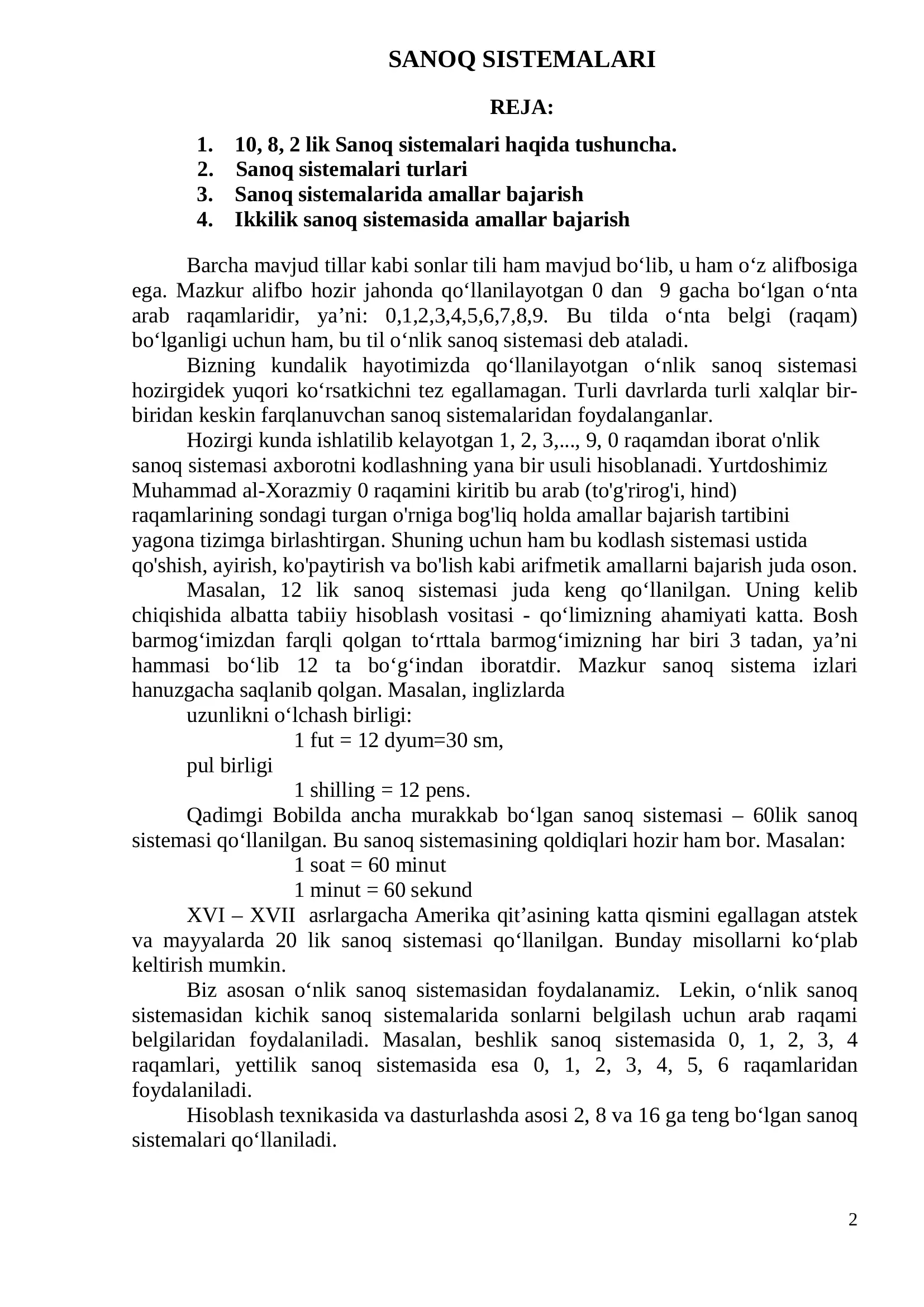 SANOQ SISTEMALARI

REJA:

1. 10, 8, 2 lik Sanoq sistemalari haqida tushuncha.
2. Sanoq sistemalari turlari
3. Sanoq sistemalarida amallar bajarish
4. Ikkilik sanoq sistemasida amallar bajarish

Barcha mavjud tillar kabi sonlar tili ham mavjud bo'lib, u ham o'z alifbosiga ega. Mazkur alifbo hozir jahonda qo'llanilayotgan 0 dan 9 gacha bo'lgan o'nta arab raqamlaridir, ya'ni: 0,1,2,3,4,5,6,7,8,9. Bu tilda o'nta belgi (raqam) bo'lganligi uchun ham, bu til o'nlik sanoq sistemasi deb ataladi.

Bizning kundalik hayotimizda qo'llanilayotgan o'nlik sanoq sistemasi hozirgidek yuqori ko'rsatkichni tez egallamagan. Turli davrlarda turli xalqlar bir-biridan keskin farqlanuvchan sanoq sistemalaridan foydalanganlar.

Hozirgi kunda ishlatilib kelayotgan 1, 2, 3,..., 9, 0 raqamdan iborat o'nlik sanoq sistemasi axborotni kodlashning yana bir usuli hisoblanadi. Yurtdoshimiz Muhammad al-Xorazmiy 0 raqamini kiritib bu arab (to'g'rirog'i, hind) raqamlarining sondagi turgan o'rniga bog'liq holda amallar bajarish tartibini yagona tizimga birlashtirgan. Shuning uchun ham bu kodlash sistemasi ustida qo'shish, ayirish, ko'paytirish va bo'lish kabi arifmetik amallarni bajarish juda oson.

Masalan, 12 lik sanoq sistemasi juda keng qo'llanilgan. Uning kelib chiqishida albatta tabiiy hisoblash vositasi - qo'limizning ahamiyati katta. Bosh barmog'imizdan farqli qolgan to'rttala barmog'imizning har biri 3 tadan, ya'ni hammasi bo'lib 12 ta bo'g'indan iboratdir. Mazkur sanoq sistema izlari hanuzgacha saqlanib qolgan. Masalan, inglizlarda

uzunlikni o'lchash birligi:
1 fut = 12 dyum=30 sm,
pul birligi
1 shilling = 12 pens.

Qadimgi Bobilda ancha murakkab bo'lgan sanoq sistemasi – 60lik sanoq sistemasi qo'llanilgan. Bu sanoq sistemasining qoldiqlari hozir ham bor. Masalan:
1 soat = 60 minut
1 minut = 60 sekund

XVI – XVII asrlargacha Amerika qit'asining katta qismini egallagan atstek va mayyalarda 20 lik sanoq sistemasi qo'llanilgan. Bunday misollarni ko'plab keltirish mumkin.

Biz asosan o'nlik sanoq sistemasidan foydalanamiz. Lekin, o'nlik sanoq sistemasidan kichik sanoq sistemalarida sonlarni belgilash uchun arab raqami belgilaridan foydalaniladi. Masalan, beshlik sanoq sistemasida 0, 1, 2, 3, 4 raqamlari, yettilik sanoq sistemasida esa 0, 1, 2, 3, 4, 5, 6 raqamlaridan foydalaniladi.

Hisoblash texnikasida va dasturlashda asosi 2, 8 va 16 ga teng bo'lgan sanoq sistemalari qo'llaniladi.

2